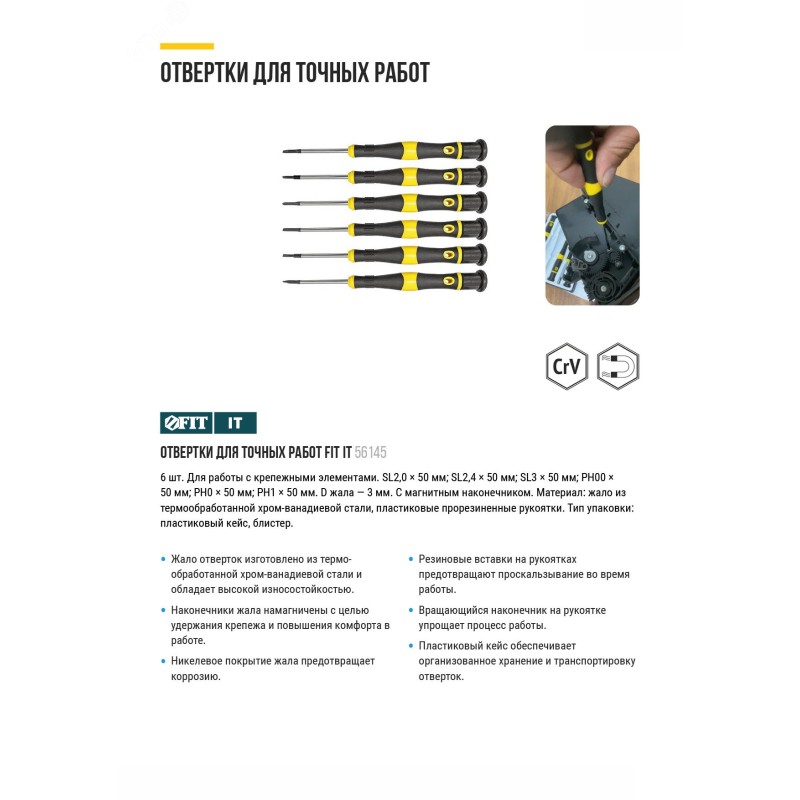 ОТВЕРТКИ ДЛЯ ТОЧНЫХ РАБОТ

CrV

FIT IT

ОТВЕРТКИ ДЛЯ ТОЧНЫХ РАБОТ FIT IT 56145

6 шт. Для работы с крепежными элементами. SL2,0 × 50 мм; SL2,4 × 50 мм; SL3 × 50 мм; PH00 × 50 мм; PH0 × 50 мм; PH1 × 50 мм. D жала — 3 мм. С магнитным наконечником. Материал: жало из термообработанной хром-ванадиевой стали, пластиковые прорезиненные рукоятки. Тип упаковки: пластиковый кейс, блистер.

• Жало отверток изготовлено из термообработанной хром-ванадиевой стали и обладает высокой износостойкостью.

• Наконечники жала намагничены с целью удержания крепежа и повышения комфорта в работе.

• Никелевое покрытие жала предотвращает коррозию.

• Резиновые вставки на рукоятках предотвращают проскальзывание во время работы.

• Вращающийся наконечник на рукоятке упрощает процесс работы.

• Пластиковый кейс обеспечивает организованное хранение и транспортировку отверток.